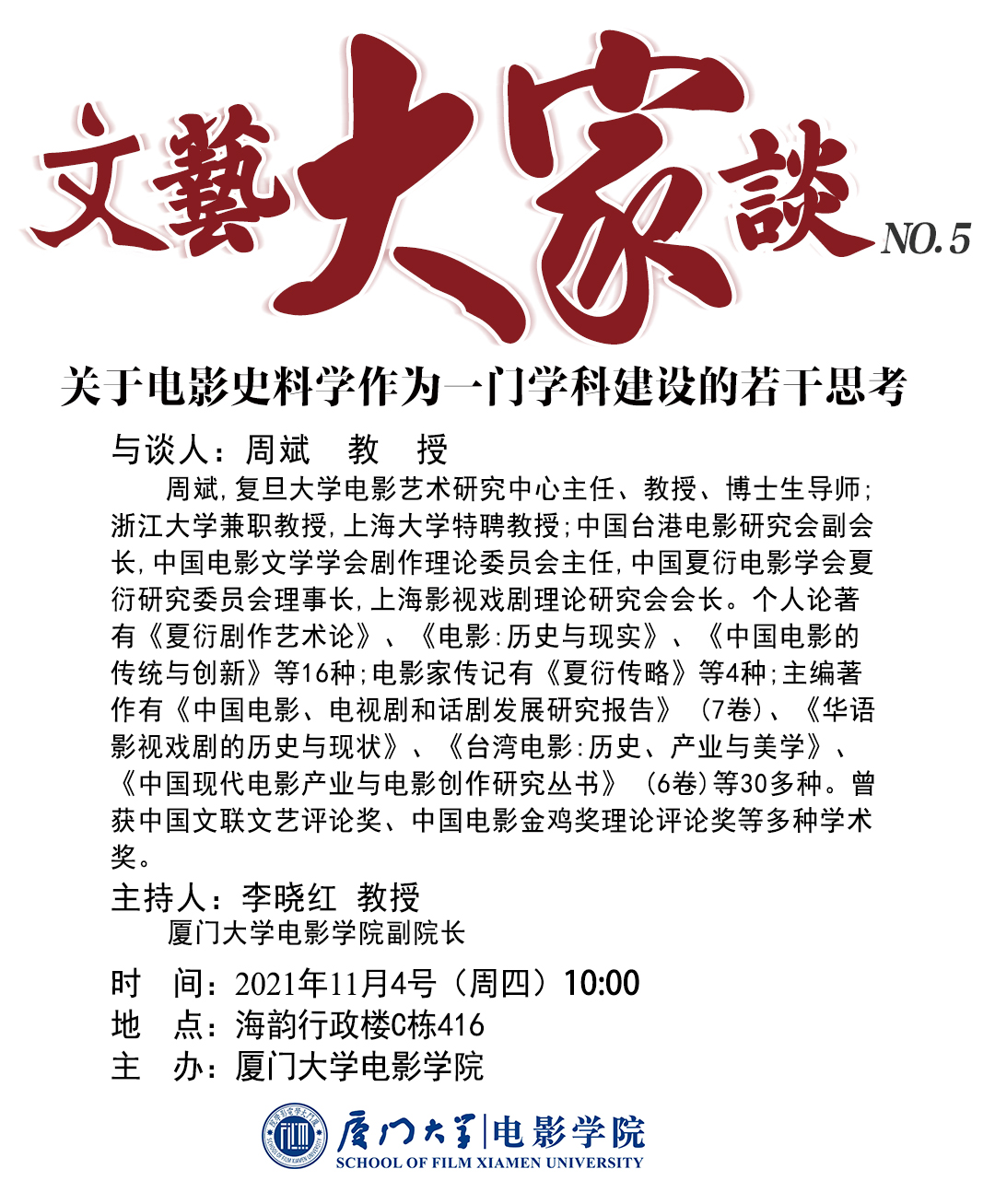 文藝大家談 NO.5

关于电影史料学作为一门学科建设的若干思考

与谈人：周斌 教 授

周斌,复旦大学电影艺术研究中心主任、教授、博士生导师;浙江大学兼职教授,上海大学特聘教授;中国台港电影研究会副会长,中国电影文学学会剧作理论委员会主任,中国夏衍电影学会夏衍研究委员会理事长,上海影视戏剧理论研究会会长。个人论著有《夏衍剧作艺术论》、《电影:历史与现实》、《中国电影的传统与创新》等16种;电影家传记有《夏衍传略》等4种;主编著作有《中国电影、电视剧和话剧发展研究报告》(7卷)、《华语影视戏剧的历史与现状》、《台湾电影:历史、产业与美学》、《中国现代电影产业与电影创作研究丛书》(6卷)等30多种。曾获中国文联文艺评论奖、中国电影金鸡奖理论评论奖等多种学术奖。

主持人：李晓红 教授
厦门大学电影学院副院长

时 间：2021年11月4号（周四）10:00
地 点：海韵行政楼C栋416
主 办：厦门大学电影学院

厦门大学|电影学院
SCHOOL OF FILM XIAMEN UNIVERSITY